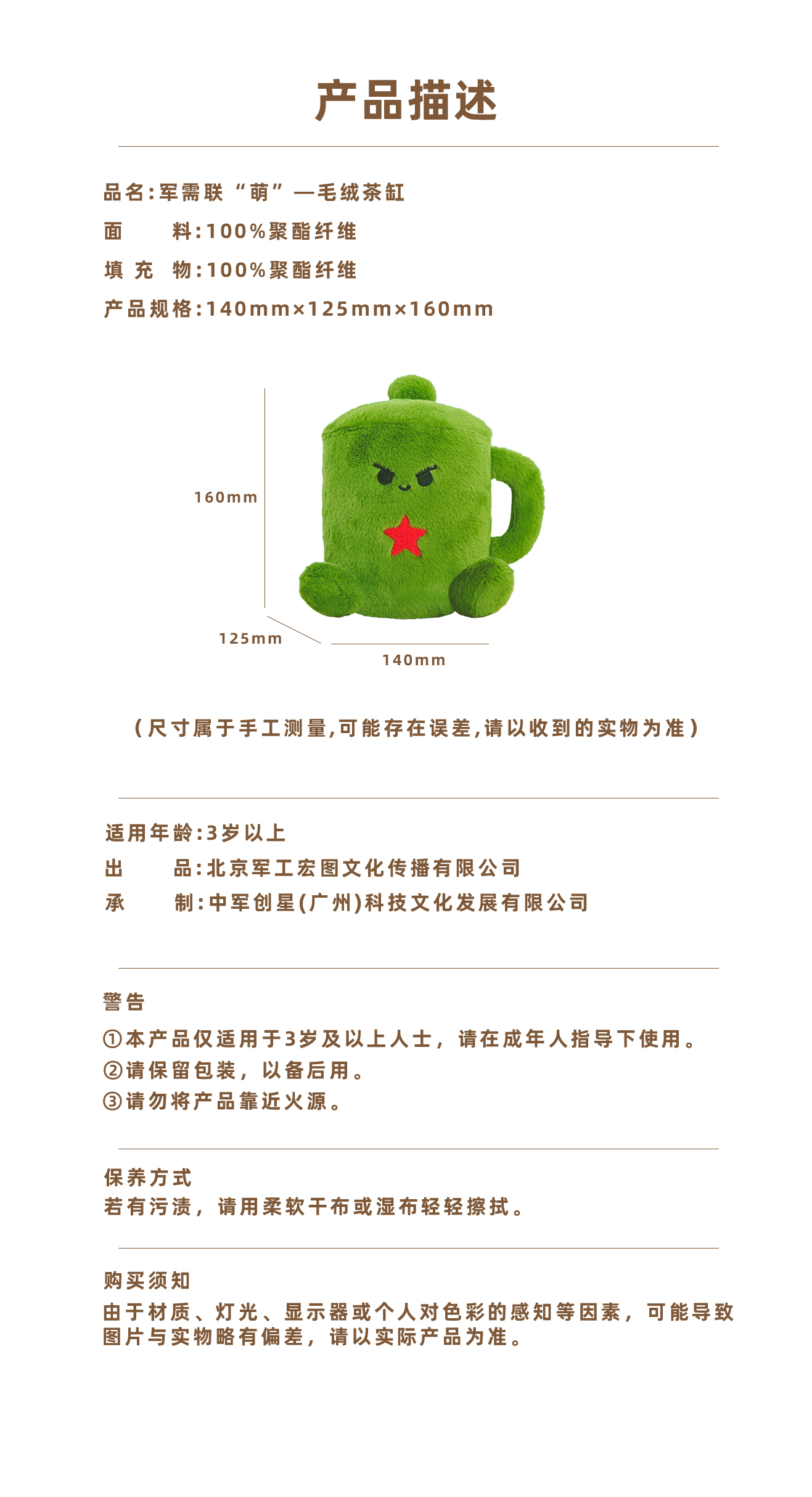 产品描述

品名:军需联“萌”—毛绒茶缸
面　　料:100%聚酯纤维
填 充 物:100%聚酯纤维
产品规格:140mm×125mm×160mm

160mm
125mm
140mm

(尺寸属于手工测量,可能存在误差,请以收到的实物为准)

适用年龄:3岁以上
出　　品:北京军工宏图文化传播有限公司
承　　制:中军创星(广州)科技文化发展有限公司

警告
①本产品仅适用于3岁及以上人士，请在成年人指导下使用。
②请保留包装，以备后用。
③请勿将产品靠近火源。

保养方式
若有污渍，请用柔软干布或湿布轻轻擦拭。

购买须知
由于材质、灯光、显示器或个人对色彩的感知等因素，可能导致图片与实物略有偏差，请以实际产品为准。